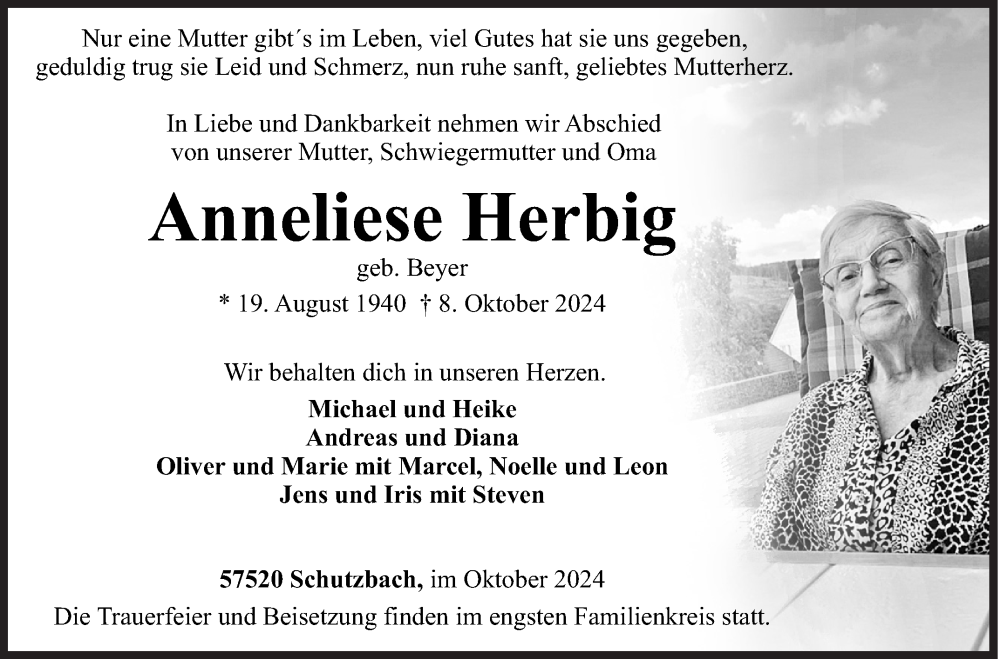 Nur eine Mutter gibt´s im Leben, viel Gutes hat sie uns gegeben, geduldig trug sie Leid und Schmerz, nun ruhe sanft, geliebtes Mutterherz.

In Liebe und Dankbarkeit nehmen wir Abschied von unserer Mutter, Schwiegermutter und Oma

Anneliese Herbig

geb. Beyer

* 19. August 1940 † 8. Oktober 2024

Wir behalten dich in unseren Herzen.

Michael und Heike
Andreas und Diana
Oliver und Marie mit Marcel, Noelle und Leon
Jens und Iris mit Steven

57520 Schutzbach, im Oktober 2024

Die Trauerfeier und Beisetzung finden im engsten Familienkreis statt.